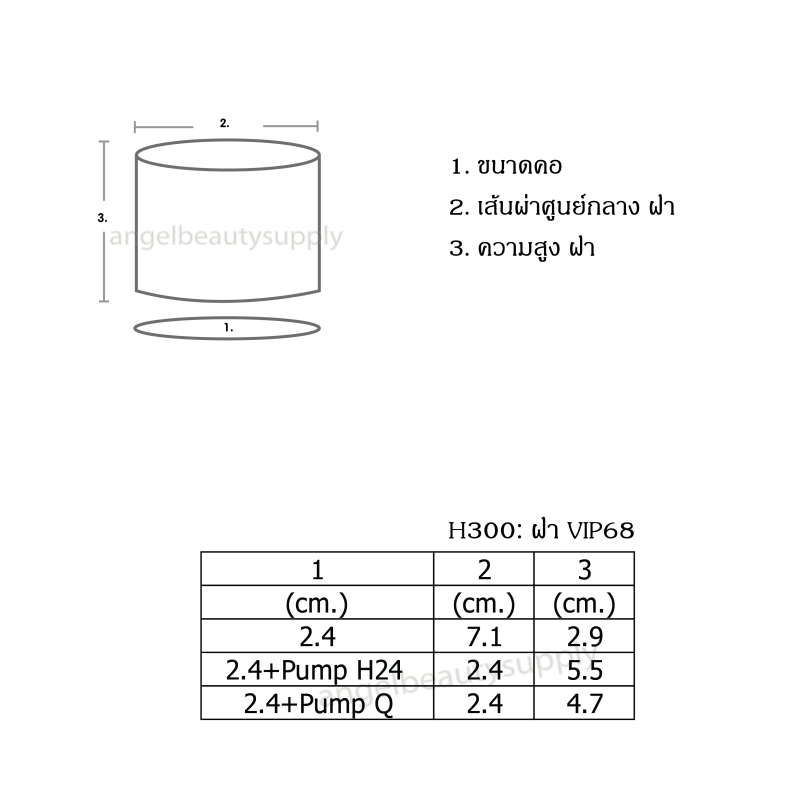 2.

3.

angelbeautysupply

1.

1. ขนาดคอ
2. เส้นผ่าศูนย์กลาง ฝา
3. ความสูง ฝา

H300: ฝา VIP68

| 1 | 2 | 3 |
|---|---|---|
| (cm.) | (cm.) | (cm.) |
| 2.4 | 7.1 | 2.9 |
| 2.4+Pump H24 | 2.4 | 5.5 |
| 2.4+Pump Q | 2.4 | 4.7 |

angelbeautysupply